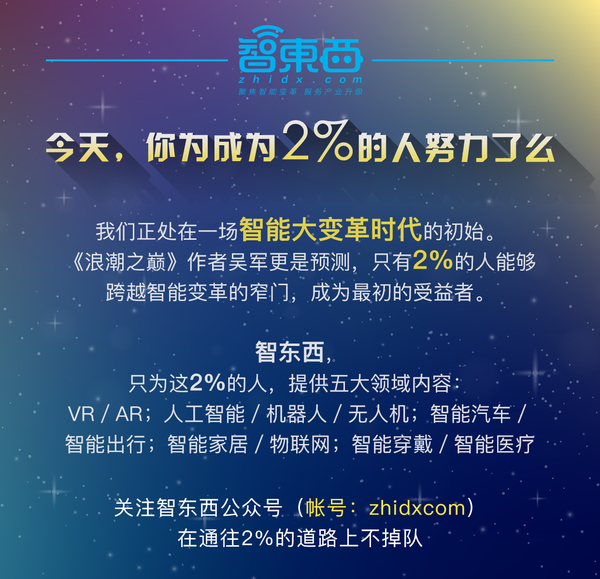 智東西
zhidx.com
聚焦智能变革 服务产业升级

今天，你为成为2%的人努力了么

我们正处在一场智能大变革时代的初始。《浪潮之巅》作者吴军更是预测，只有2%的人能够跨越智能变革的窄门，成为最初的受益者。

智东西，
只为这2%的人，提供五大领域内容：
VR / AR；人工智能 / 机器人 / 无人机；智能汽车 / 智能出行；智能家居 / 物联网；智能穿戴 / 智能医疗

关注智东西公众号（帐号：zhidxcom）
在通往2%的道路上不掉队